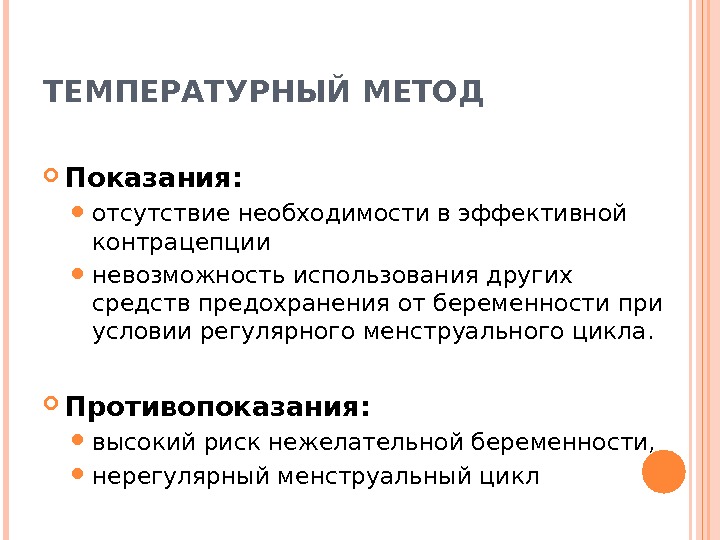 ТЕМПЕРАТУРНЫЙ МЕТОД

Показания:

отсутствие необходимости в эффективной контрацепции

невозможность использования других средств предохранения от беременности при условии регулярного менструального цикла.

Противопоказания:

высокий риск нежелательной беременности,

нерегулярный менструальный цикл